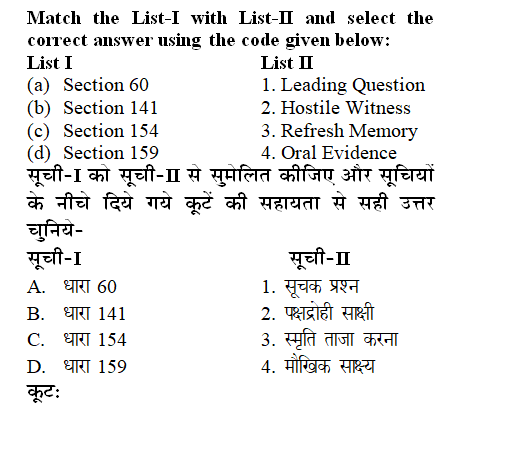 Match the List-I with List-II and select the correct answer using the code given below:

| List I | List II |
|---|---|
| (a) Section 60 | 1. Leading Question |
| (b) Section 141 | 2. Hostile Witness |
| (c) Section 154 | 3. Refresh Memory |
| (d) Section 159 | 4. Oral Evidence |

सूची-I को सूची-II से सुमेलित कीजिए और सूचियों के नीचे दिये गये कूटें की सहायता से सही उत्तर चुनिये-

| सूची-I | सूची-II |
|---|---|
| A. धारा 60 | 1. सूचक प्रश्न |
| B. धारा 141 | 2. पक्षद्रोही साक्षी |
| C. धारा 154 | 3. स्मृति ताजा करना |
| D. धारा 159 | 4. मौखिक साक्ष्य |

कूटः